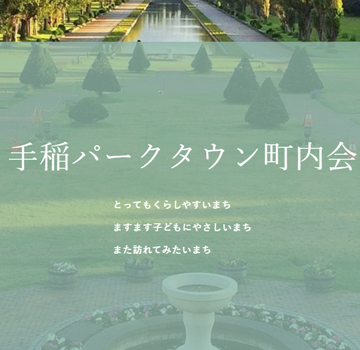 手稲パークタウン町内会

とってもくらしやすいまち

ますます子どもにやさしいまち

また訪れてみたいまち